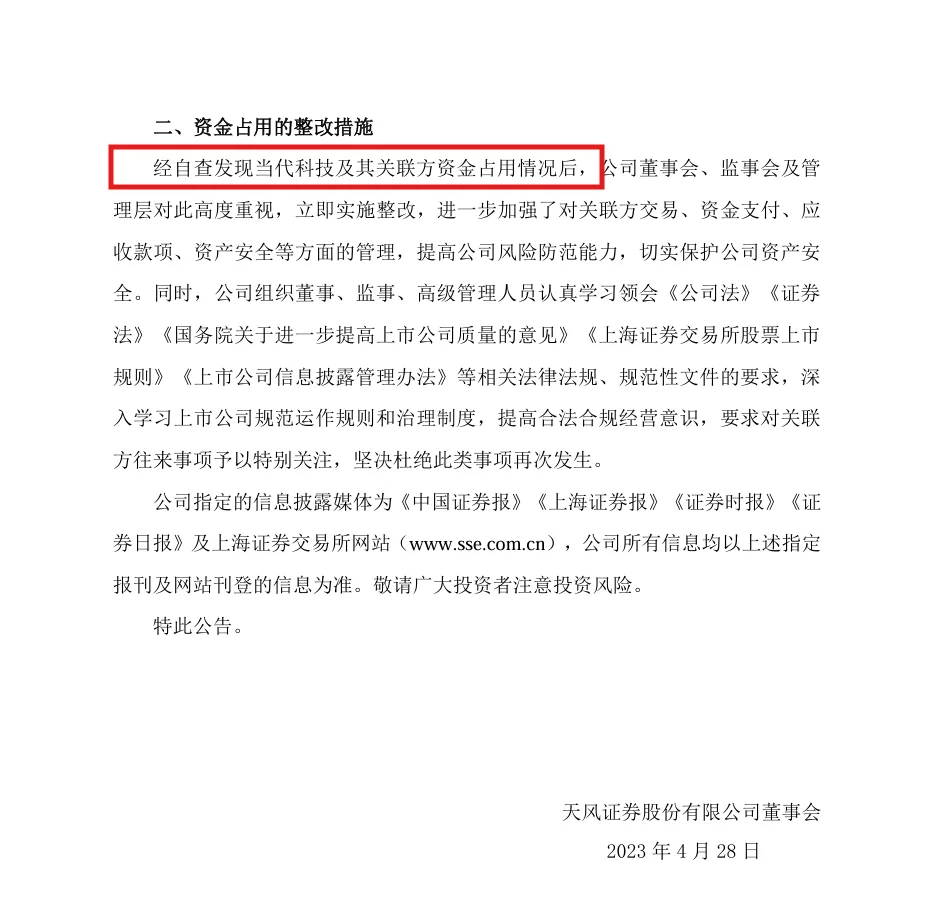 二、资金占用的整改措施

经自查发现当代科技及其关联方资金占用情况后，公司董事会、监事会及管理层对此高度重视，立即实施整改，进一步加强了对关联方交易、资金支付、应收款项、资产安全等方面的管理，提高公司风险防范能力，切实保护公司资产安全。同时，公司组织董事、监事、高级管理人员认真学习领会《公司法》《证券法》《国务院关于进一步提高上市公司质量的意见》《上海证券交易所股票上市规则》《上市公司信息披露管理办法》等相关法律法规、规范性文件的要求，深入学习上市公司规范运作规则和治理制度，提高合法合规经营意识，要求对关联方往来事项予以特别关注，坚决杜绝此类事项再次发生。

公司指定的信息披露媒体为《中国证券报》《上海证券报》《证券时报》《证券日报》及上海证券交易所网站（www.sse.com.cn），公司所有信息均以上述指定报刊及网站刊登的信息为准。敬请广大投资者注意投资风险。

特此公告。

天风证券股份有限公司董事会

2023 年 4 月 28 日